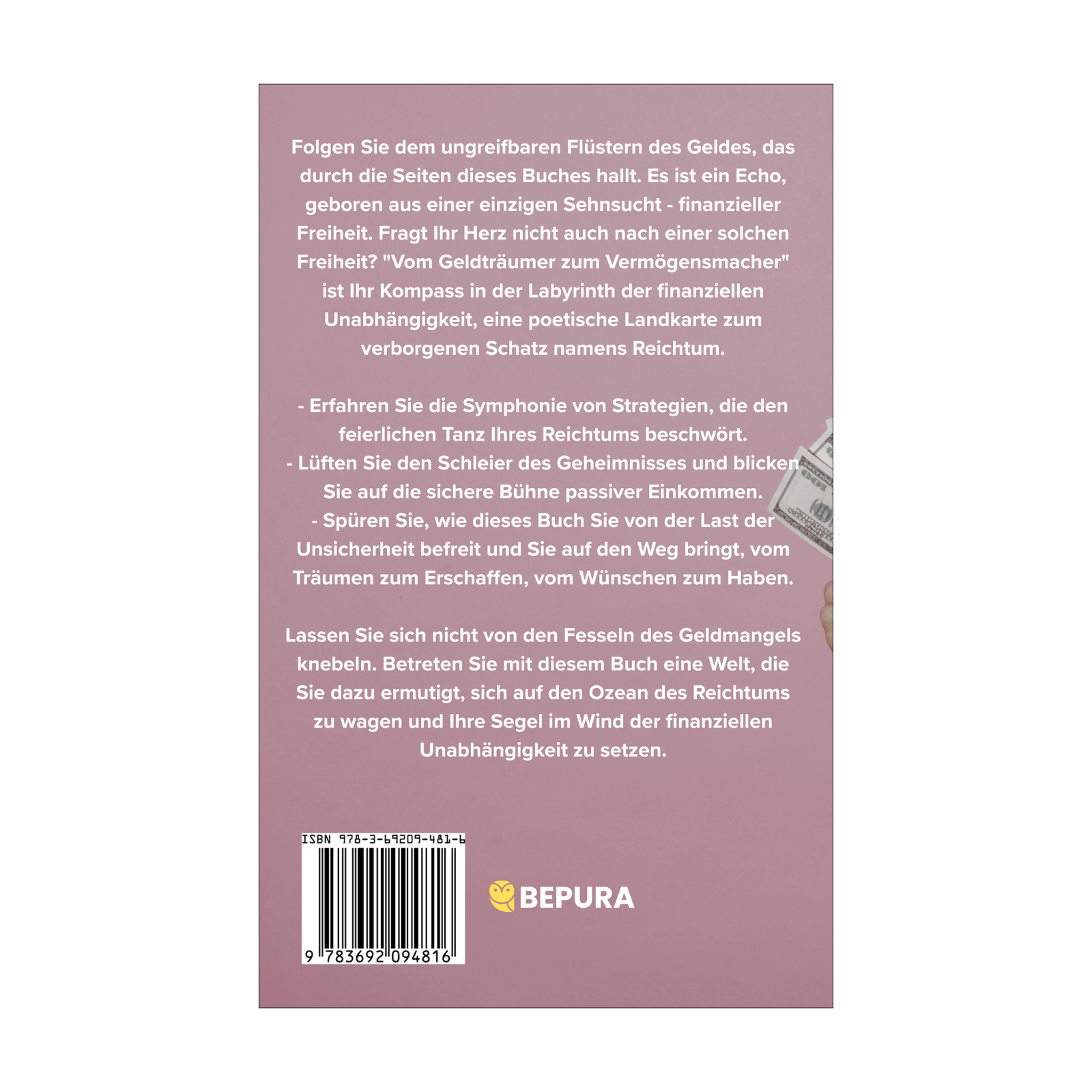 Folgen Sie dem ungreifbaren Flüstern des Geldes, das durch die Seiten dieses Buches hallt. Es ist ein Echo, geboren aus einer einzigen Sehnsucht - finanzieller Freiheit. Fragt Ihr Herz nicht auch nach einer solchen Freiheit? "Vom Geldträumer zum Vermögensmacher" ist Ihr Kompass in der Labyrinth der finanziellen Unabhängigkeit, eine poetische Landkarte zum verborgenen Schatz namens Reichtum.

- Erfahren Sie die Symphonie von Strategien, die den feierlichen Tanz Ihres Reichtums beschwört.
- Lüften Sie den Schleier des Geheimnisses und blicken Sie auf die sichere Bühne passiver Einkommen.
- Spüren Sie, wie dieses Buch Sie von der Last der Unsicherheit befreit und Sie auf den Weg bringt, vom Träumen zum Erschaffen, vom Wünschen zum Haben.

Lassen Sie sich nicht von den Fesseln des Geldmangels knebeln. Betreten Sie mit diesem Buch eine Welt, die Sie dazu ermutigt, sich auf den Ozean des Reichtums zu wagen und Ihre Segel im Wind der finanziellen Unabhängigkeit zu setzen.

ISBN 978-3-69209-481-6

9 783692 094816

BEPURA